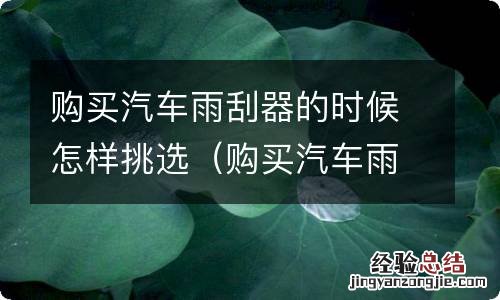 购买汽车雨刮器的时候怎样挑选（购买汽车雨

经验总结
jingyanzongjie.com